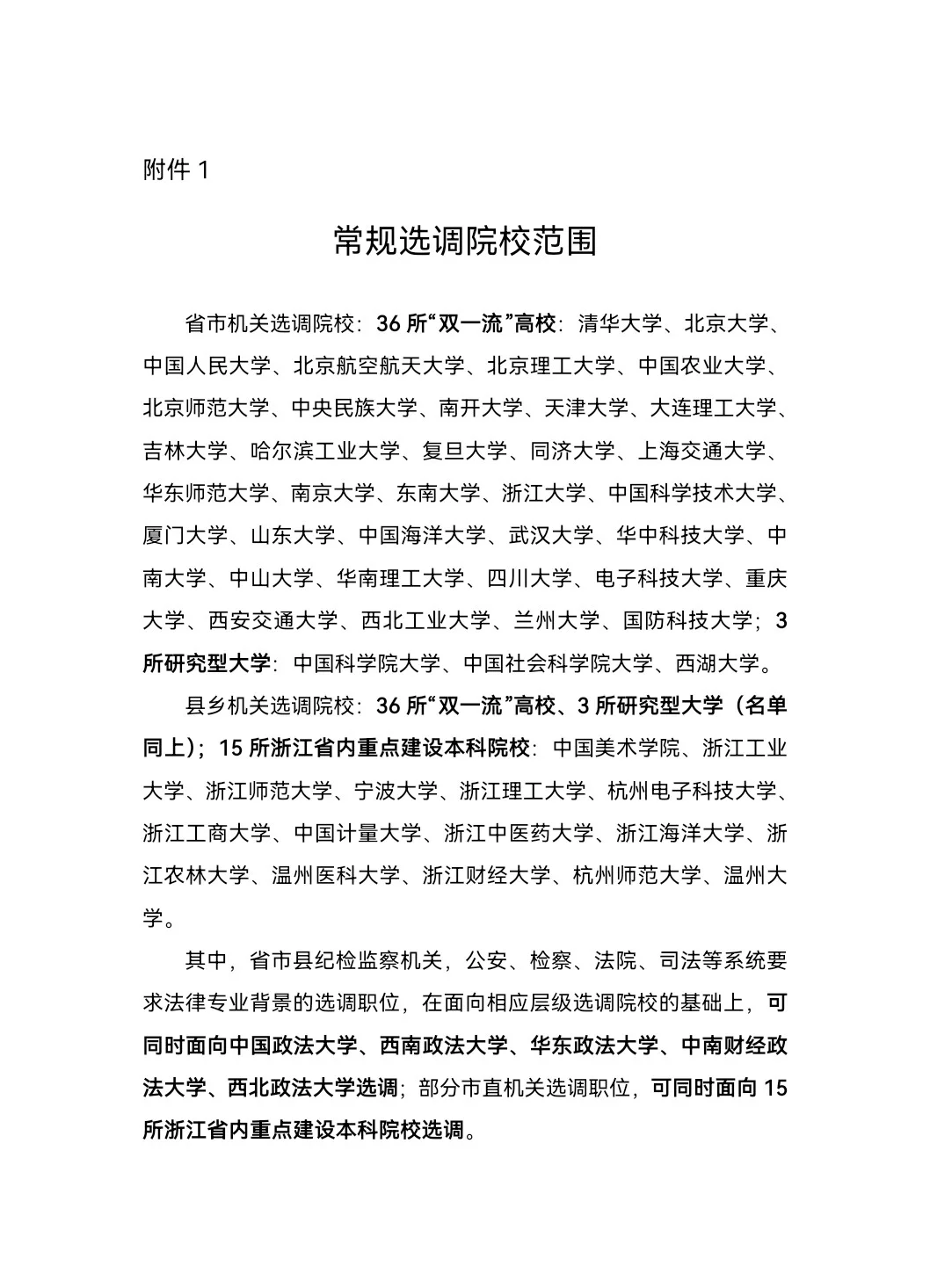 附件 1

常规选调院校范围

省市机关选调院校：36 所“双一流”高校：清华大学、北京大学、中国人民大学、北京航空航天大学、北京理工大学、中国农业大学、北京师范大学、中央民族大学、南开大学、天津大学、大连理工大学、吉林大学、哈尔滨工业大学、复旦大学、同济大学、上海交通大学、华东师范大学、南京大学、东南大学、浙江大学、中国科学技术大学、厦门大学、山东大学、中国海洋大学、武汉大学、华中科技大学、中南大学、中山大学、华南理工大学、四川大学、电子科技大学、重庆大学、西安交通大学、西北工业大学、兰州大学、国防科技大学；3 所研究型大学：中国科学院大学、中国社会科学院大学、西湖大学。

县乡机关选调院校：36 所“双一流”高校、3 所研究型大学（名单同上）；15 所浙江省内重点建设本科院校：中国美术学院、浙江工业大学、浙江师范大学、宁波大学、浙江理工大学、杭州电子科技大学、浙江工商大学、中国计量大学、浙江中医药大学、浙江海洋大学、浙江农林大学、温州医科大学、浙江财经大学、杭州师范大学、温州大学。

其中，省市县纪检监察机关，公安、检察、法院、司法等系统要求法律专业背景的选调职位，在面向相应层级选调院校的基础上，可同时面向中国政法大学、西南政法大学、华东政法大学、中南财经政法大学、西北政法大学选调；部分市直机关选调职位，可同时面向 15 所浙江省内重点建设本科院校选调。